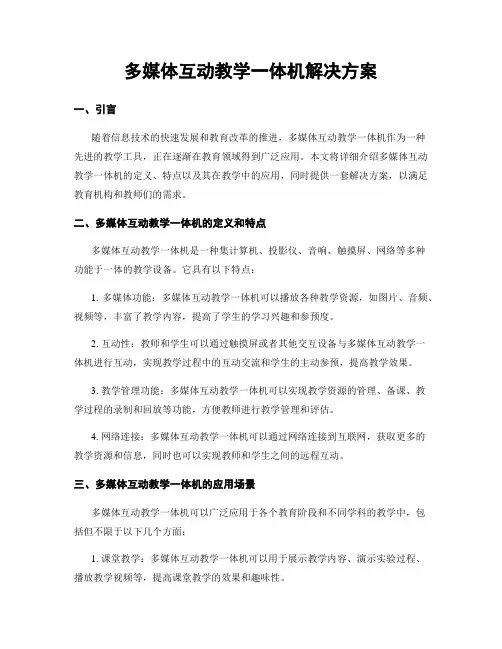 多媒体互动教学一体机解决方案

一、引言

随着信息技术的快速发展和教育改革的推进，多媒体互动教学一体机作为一种先进的教学工具，正在逐渐在教育领域得到广泛应用。本文将详细介绍多媒体互动教学一体机的定义、特点以及其在教学中的应用，同时提供一套解决方案，以满足教育机构和教师们的需求。

二、多媒体互动教学一体机的定义和特点

多媒体互动教学一体机是一种集计算机、投影仪、音响、触摸屏、网络等多种功能于一体的教学设备。它具有以下特点：

1. 多媒体功能：多媒体互动教学一体机可以播放各种教学资源，如图片、音频、视频等，丰富了教学内容，提高了学生的学习兴趣和参预度。

2. 互动性：教师和学生可以通过触摸屏或者其他交互设备与多媒体互动教学一体机进行互动，实现教学过程中的互动交流和学生的主动参预，提高教学效果。

3. 教学管理功能：多媒体互动教学一体机可以实现教学资源的管理、备课、教学过程的录制和回放等功能，方便教师进行教学管理和评估。

4. 网络连接：多媒体互动教学一体机可以通过网络连接到互联网，获取更多的教学资源和信息，同时也可以实现教师和学生之间的远程互动。

三、多媒体互动教学一体机的应用场景

多媒体互动教学一体机可以广泛应用于各个教育阶段和不同学科的教学中，包括但不限于以下几个方面：

1. 课堂教学：多媒体互动教学一体机可以用于展示教学内容、演示实验过程、播放教学视频等，提高课堂教学的效果和趣味性。